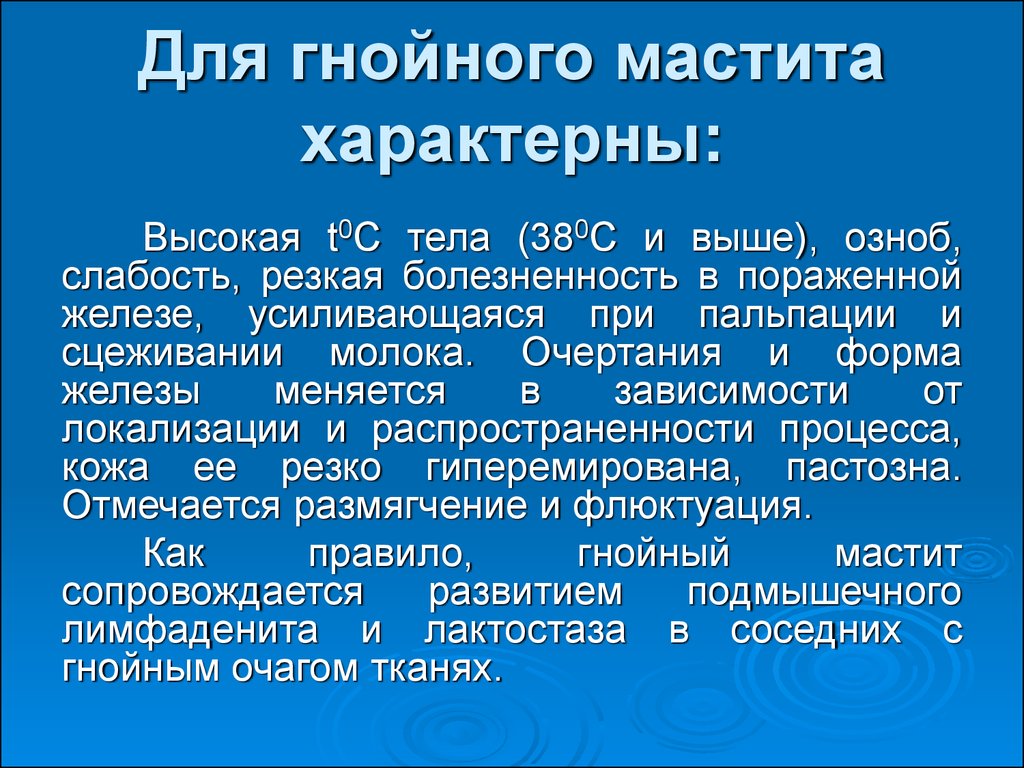 Для гнойного мастита характерны:

Высокая $t^0C$ тела ($38^0C$ и выше), озноб, слабость, резкая болезненность в пораженной железе, усиливающаяся при пальпации и сцеживании молока. Очертания и форма железы меняется в зависимости от локализации и распространенности процесса, кожа ее резко гиперемирована, пастозна. Отмечается размягчение и флюктуация.

Как правило, гнойный мастит сопровождается развитием подмышечного лимфаденита и лактостаза в соседних с гнойным очагом тканях.